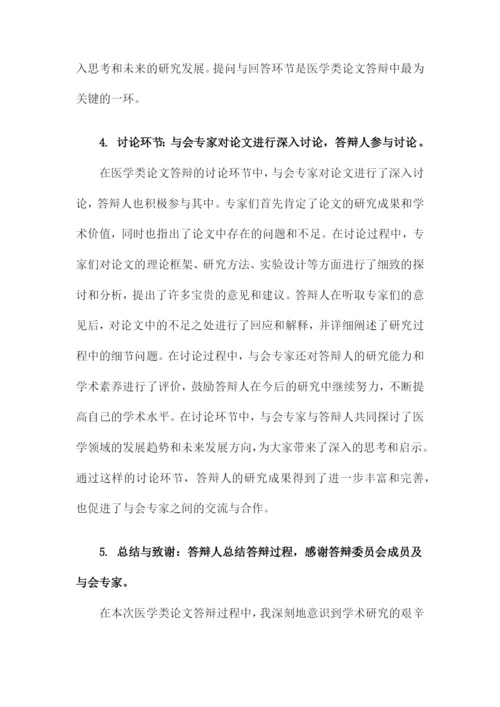 入思考和未来的研究发展。提问与回答环节是医学类论文答辩中最为关键的一环。

4. 讨论环节：与会专家对论文进行深入讨论，答辩人参与讨论。

在医学类论文答辩的讨论环节中，与会专家对论文进行了深入讨论，答辩人也积极参与其中。专家们首先肯定了论文的研究成果和学术价值，同时也指出了论文中存在的问题和不足。在讨论过程中，专家们对论文的理论框架、研究方法、实验设计等方面进行了细致的探讨和分析，提出了许多宝贵的意见和建议。答辩人在听取专家们的意见后，对论文中的不足之处进行了回应和解释，并详细阐述了研究过程中的细节问题。在讨论过程中，与会专家还对答辩人的研究能力和学术素养进行了评价，鼓励答辩人在今后的研究中继续努力，不断提高自己的学术水平。在讨论环节中，与会专家与答辩人共同探讨了医学领域的发展趋势和未来发展方向，为大家带来了深入的思考和启示。通过这样的讨论环节，答辩人的研究成果得到了进一步丰富和完善，也促进了与会专家之间的交流与合作。

5. 总结与致谢：答辩人总结答辩过程，感谢答辩委员会成员及与会专家。

在本次医学类论文答辩过程中，我深刻地意识到学术研究的艰辛